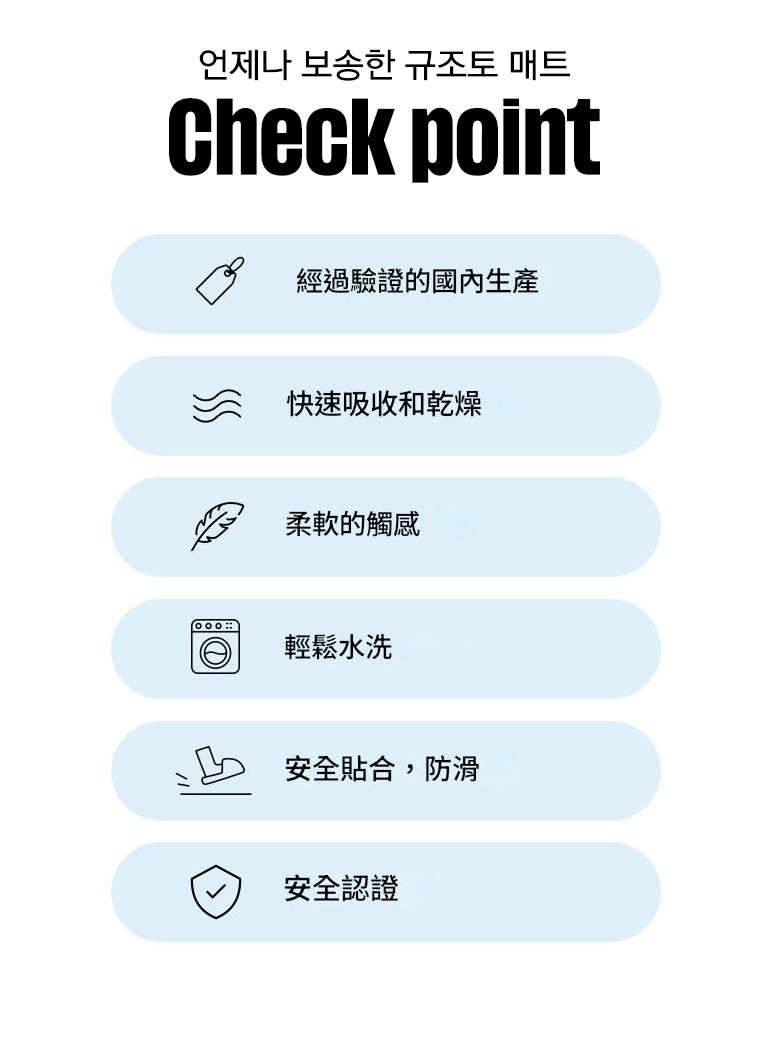 언제나 보송한 규조토 매트

Check point

經過驗證的國內生產

快速吸收和乾燥

柔軟的觸感

輕鬆水洗

安全貼合，防滑

安全認證